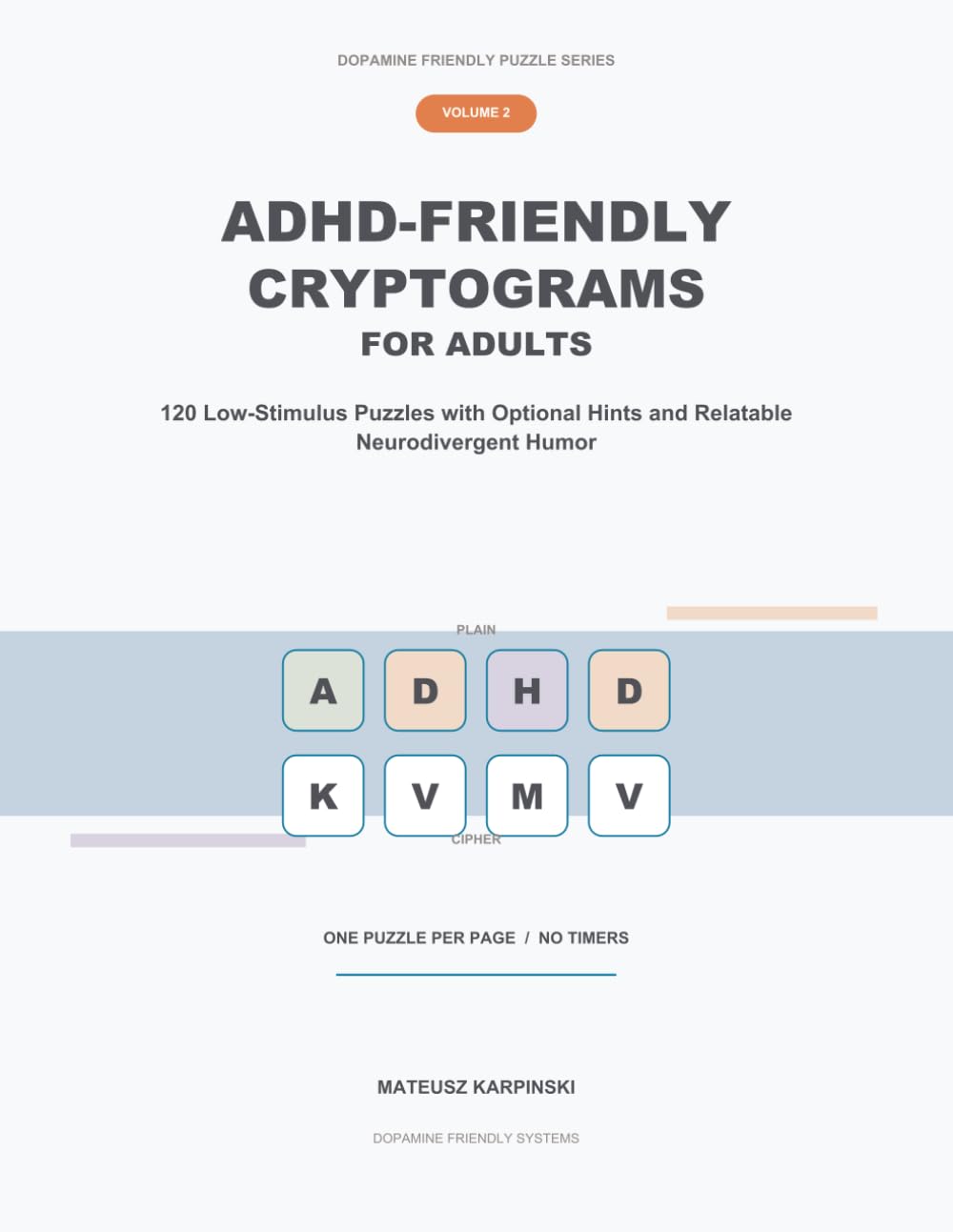 DOPAMINE FRIENDLY PUZZLE SERIES

VOLUME 2

ADHD-FRIENDLY CRYPTOGRAMS

FOR ADULTS

120 Low-Stimulus Puzzles with Optional Hints and Relatable Neurodivergent Humor

PLAIN

A D H D

K V M V

CIPHER

ONE PUZZLE PER PAGE / NO TIMERS

MATEUSZ KARPINSKI

DOPAMINE FRIENDLY SYSTEMS